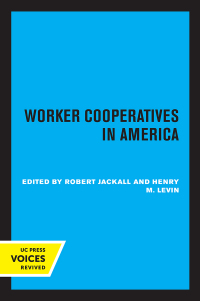 WORKER COOPERATIVES IN AMERICA

EDITED BY ROBERT JACKALL AND HENRY M. LEVIN

UC PRESS
VOICES
REVIVED